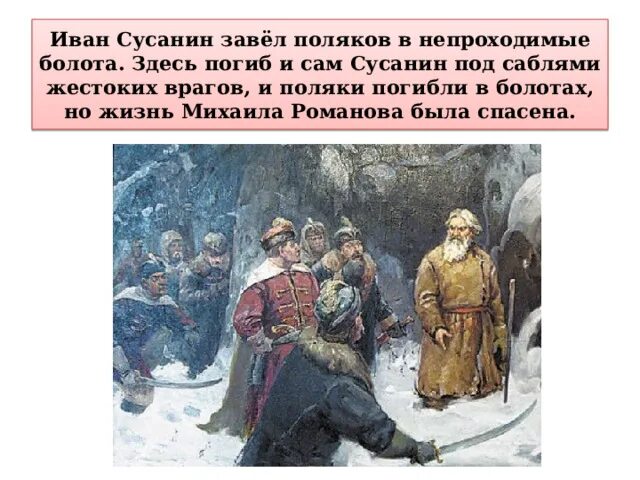 Иван Сусанин завёл поляков в непроходимые болота. Здесь погиб и сам Сусанин под саблями жестоких врагов, и поляки погибли в болотах, но жизнь Михаила Романова была спасена.